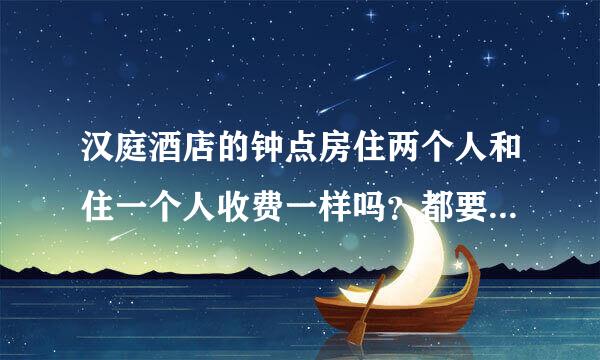 汉庭酒店的钟点房住两个人和住一个人收费一样吗？都要...